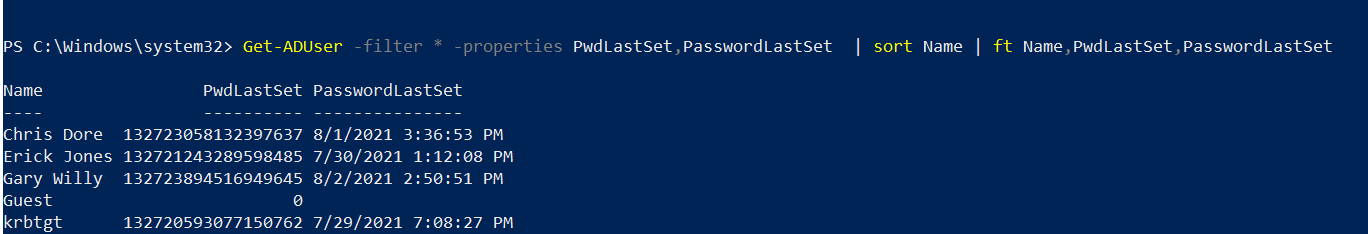 PS C:\Windows\system32> Get-ADUser -filter * -properties PwdLastSet,PasswordLastSet | sort Name | ft Name,PwdLastSet,PasswordLastSet

| Name | PwdLastSet | PasswordLastSet |
|---|---|---|
| ---- | ---------- | --------------- |
| Chris Dore | 132723058132397637 | 8/1/2021 3:36:53 PM |
| Erick Jones | 132721243289598485 | 7/30/2021 1:12:08 PM |
| Gary Willy | 132723894516949645 | 8/2/2021 2:50:51 PM |
| Guest | 0 | |
| krbtgt | 132720593077150762 | 7/29/2021 7:08:27 PM |